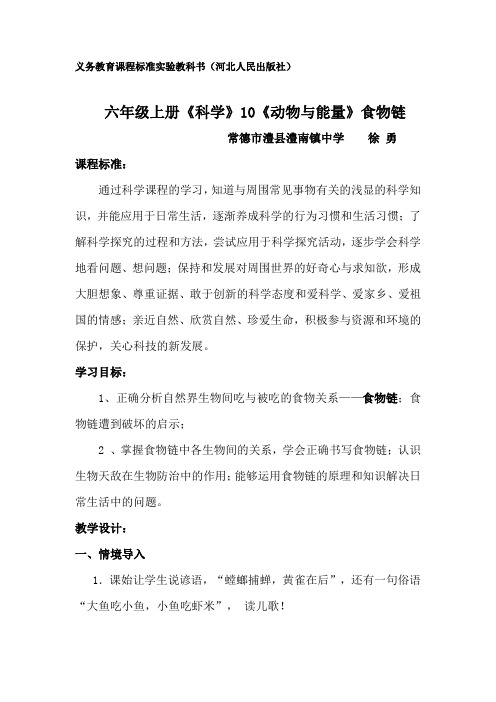 义务教育课程标准实验教科书（河北人民出版社）

六年级上册《科学》10《动物与能量》食物链

常德市澧县澧南镇中学　　徐　勇

课程标准：

通过科学课程的学习，知道与周围常见事物有关的浅显的科学知识，并能应用于日常生活，逐渐养成科学的行为习惯和生活习惯；了解科学探究的过程和方法，尝试应用于科学探究活动，逐步学会科学地看问题、想问题；保持和发展对周围世界的好奇心与求知欲，形成大胆想象、尊重证据、敢于创新的科学态度和爱科学、爱家乡、爱祖国的情感；亲近自然、欣赏自然、珍爱生命，积极参与资源和环境的保护，关心科技的新发展。

学习目标：

1、正确分析自然界生物间吃与被吃的食物关系——食物链；食物链遭到破坏的启示；

2 、掌握食物链中各生物间的关系，学会正确书写食物链；认识生物天敌在生物防治中的作用；能够运用食物链的原理和知识解决日常生活中的问题。

教学设计：

一、情境导入

1．课始让学生说谚语，“螳螂捕蝉，黄雀在后”，还有一句俗语“大鱼吃小鱼，小鱼吃虾米”，　读儿歌！